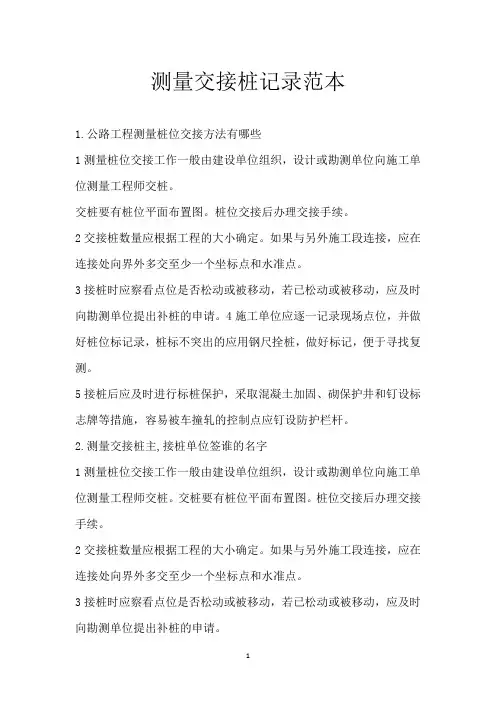 测量交接桩记录范本

1.公路工程测量桩位交接方法有哪些

1测量桩位交接工作一般由建设单位组织，设计或勘测单位向施工单位测量工程师交桩。

交桩要有桩位平面布置图。桩位交接后办理交接手续。

2交接桩数量应根据工程的大小确定。如果与另外施工段连接，应在连接处向界外多交至少一个坐标点和水准点。

3接桩时应察看点位是否松动或被移动，若已松动或被移动，应及时向勘测单位提出补桩的申请。4施工单位应逐一记录现场点位，并做好桩位标记录，桩标不突出的应用钢尺拴桩，做好标记，便于寻找复测。

5接桩后应及时进行标桩保护，采取混凝土加固、砌保护井和钉设标志牌等措施，容易被车撞轧的控制点应钉设防护栏杆。

2.测量交接桩主,接桩单位签谁的名字

1测量桩位交接工作一般由建设单位组织，设计或勘测单位向施工单位测量工程师交桩。交桩要有桩位平面布置图。桩位交接后办理交接手续。

2交接桩数量应根据工程的大小确定。如果与另外施工段连接，应在连接处向界外多交至少一个坐标点和水准点。

3接桩时应察看点位是否松动或被移动，若已松动或被移动，应及时向勘测单位提出补桩的申请。

1